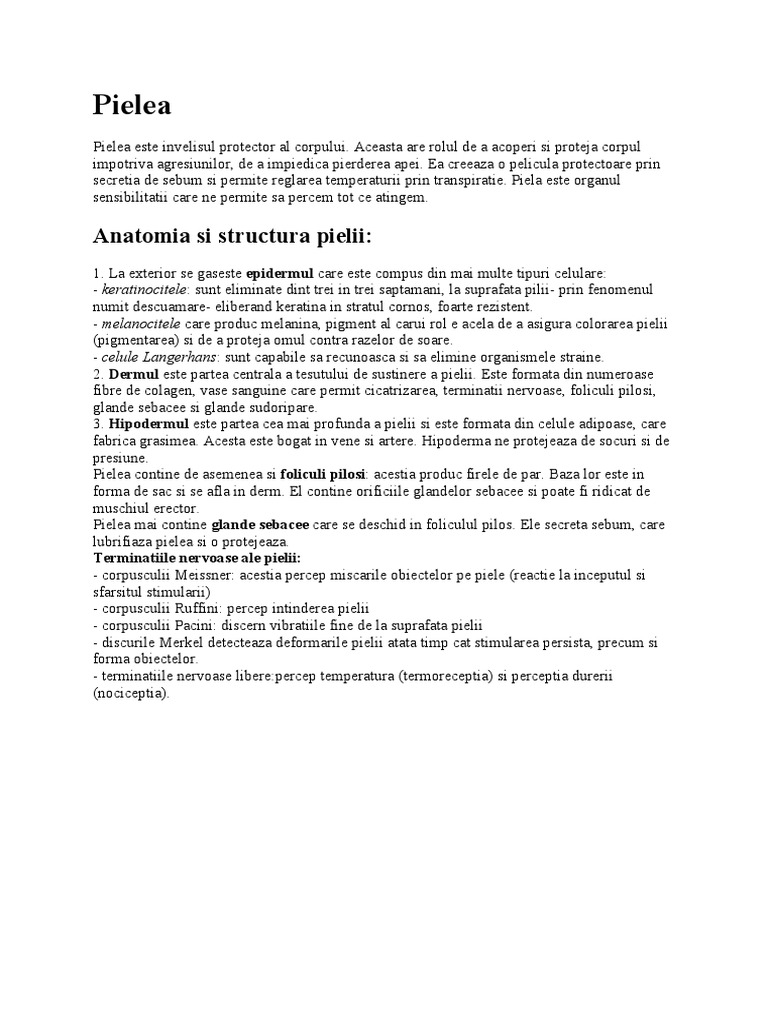 Pielea

Pielea este invelisul protector al corpului. Aceasta are rolul de a acoperi si proteja corpul impotriva agresiunilor, de a impiedica pierderea apei. Ea creeaza o pelicula protectoare prin secretia de sebum si permite reglarea temperaturii prin transpiratie. Piela este organul sensibilitatii care ne permite sa percem tot ce atingem.

Anatomia si structura pielii:

1. La exterior se gaseste epidermul care este compus din mai multe tipuri celulare:
- keratinocitele: sunt eliminate dint trei in trei saptamani, la suprafata pilii- prin fenomenul numit descuamare- eliberand keratina in stratul cornos, foarte rezistent.
- melanocitele care produc melanina, pigment al carui rol e acela de a asigura colorarea pielii (pigmentarea) si de a proteja omul contra razelor de soare.
- celule Langerhans: sunt capabile sa recunoasca si sa elimine organismele straine.
2. Dermul este partea centrala a tesutului de sustinere a pielii. Este formata din numeroase fibre de colagen, vase sanguine care permit cicatrizarea, terminatii nervoase, foliculi pilosi, glande sebacee si glande sudoripare.
3. Hipodermul este partea cea mai profunda a pielii si este formata din celule adipoase, care fabrica grasimea. Acesta este bogat in vene si artere. Hipoderma ne protejeaza de socuri si de presiune.
Pielea contine de asemenea si foliculi pilosi: acestia produc firele de par. Baza lor este in forma de sac si se afla in derm. El contine orificiile glandelor sebacee si poate fi ridicat de muschiul erector.
Pielea mai contine glande sebacee care se deschid in foliculul pilos. Ele secreta sebum, care lubrifiaza pielea si o protejeaza.
Terminatiile nervoase ale pielii:
- corpusculii Meissner: acestia percep miscarile obiectelor pe piele (reactie la inceputul si sfarsitul stimularii)
- corpusculii Ruffini: percep intinderea pielii
- corpusculii Pacini: discern vibratiile fine de la suprafata pielii
- discurile Merkel detecteaza deformarile pielii atata timp cat stimularea persista, precum si forma obiectelor.
- terminatiile nervoase libere:percep temperatura (termoreceptia) si perceptia durerii (nociceptia).